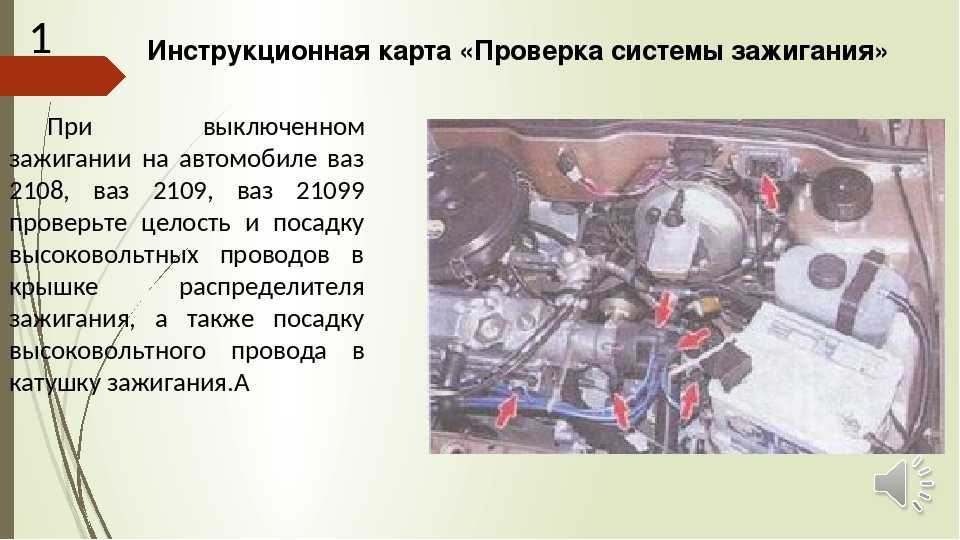 1

Инструкционная карта «Проверка системы зажигания»

При выключенном зажигании на автомобиле ваз 2108, ваз 2109, ваз 21099 проверьте целость и посадку высоковольтных проводов в крышке распределителя зажигания, а также посадку высоковольтного провода в катушку зажигания.А